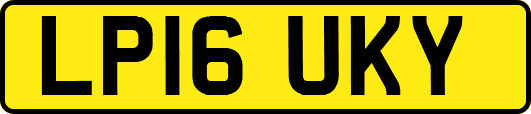 LP16 UKY